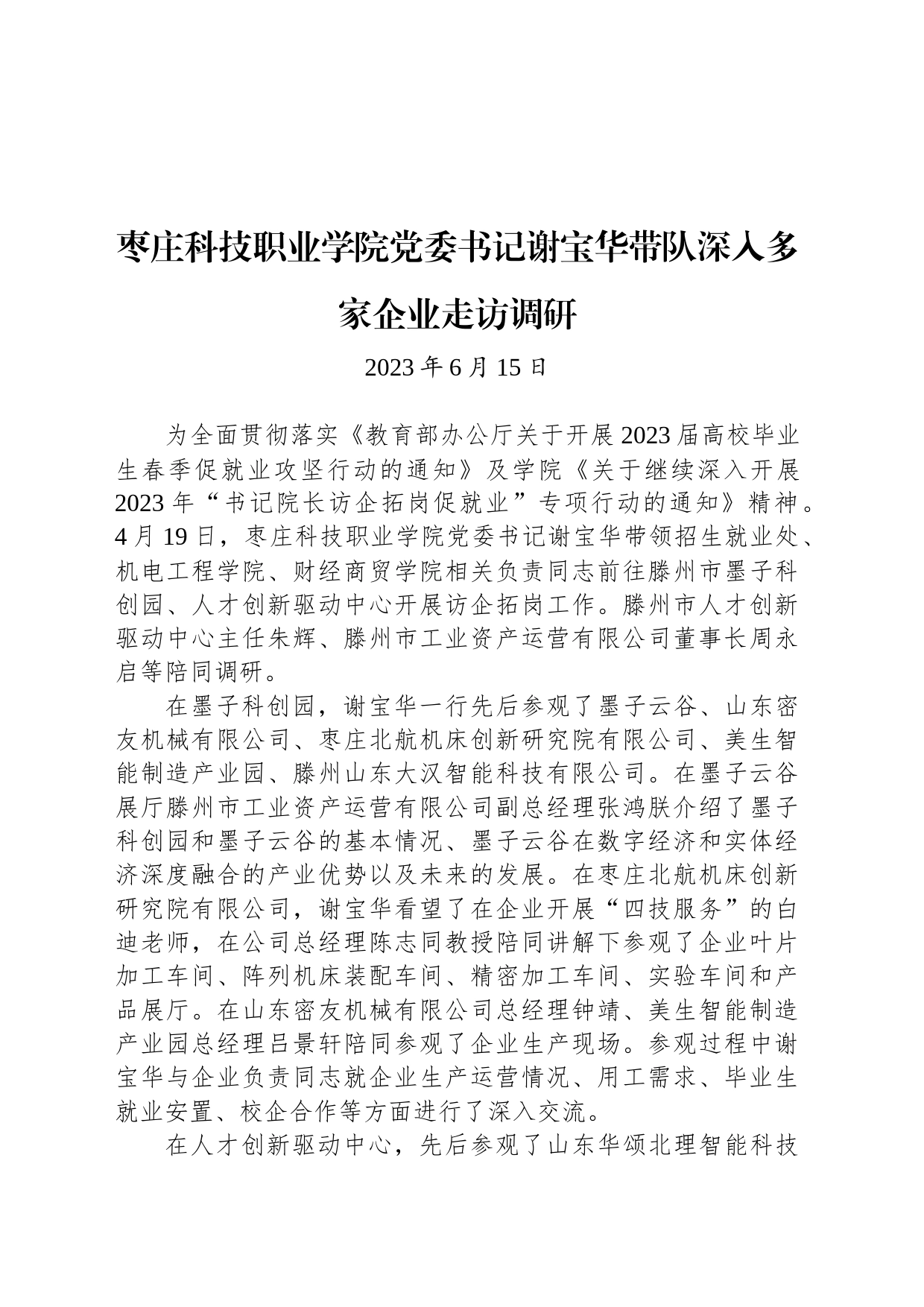 枣庄科技职业学院党委书记谢宝华带队深入多家企业走访调研

2023 年 6 月 15 日

为全面贯彻落实《教育部办公厅关于开展 2023 届高校毕业生春季促就业攻坚行动的通知》及学院《关于继续深入开展 2023 年“书记院长访企拓岗促就业”专项行动的通知》精神。4 月 19 日，枣庄科技职业学院党委书记谢宝华带领招生就业处、机电工程学院、财经商贸学院相关负责同志前往滕州市墨子科创园、人才创新驱动中心开展访企拓岗工作。滕州市人才创新驱动中心主任朱辉、滕州市工业资产运营有限公司董事长周永启等陪同调研。

在墨子科创园，谢宝华一行先后参观了墨子云谷、山东密友机械有限公司、枣庄北航机床创新研究院有限公司、美生智能制造产业园、滕州山东大汉智能科技有限公司。在墨子云谷展厅滕州市工业资产运营有限公司副总经理张鸿朕介绍了墨子科创园和墨子云谷的基本情况、墨子云谷在数字经济和实体经济深度融合的产业优势以及未来的发展。在枣庄北航机床创新研究院有限公司，谢宝华看望了在企业开展“四技服务”的白迪老师，在公司总经理陈志同教授陪同讲解下参观了企业叶片加工车间、阵列机床装配车间、精密加工车间、实验车间和产品展厅。在山东密友机械有限公司总经理钟靖、美生智能制造产业园总经理吕景轩陪同参观了企业生产现场。参观过程中谢宝华与企业负责同志就企业生产运营情况、用工需求、毕业生就业安置、校企合作等方面进行了深入交流。

在人才创新驱动中心，先后参观了山东华颂北理智能科技